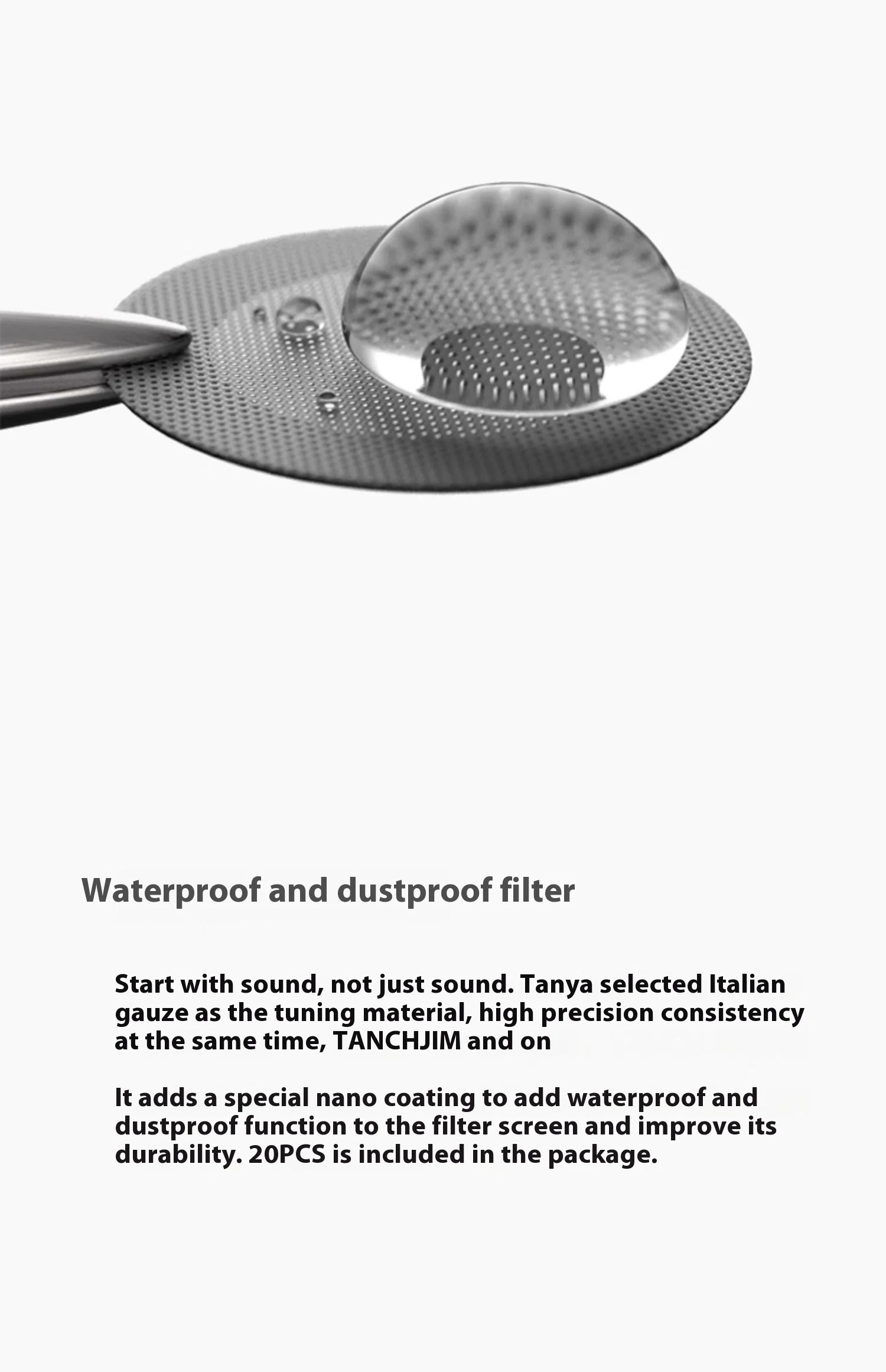 Waterproof and dustproof filter

Start with sound, not just sound. Tanya selected Italian gauze as the tuning material, high precision consistency at the same time, TANCHJIM and on

It adds a special nano coating to add waterproof and dustproof function to the filter screen and improve its durability. 20PCS is included in the package.